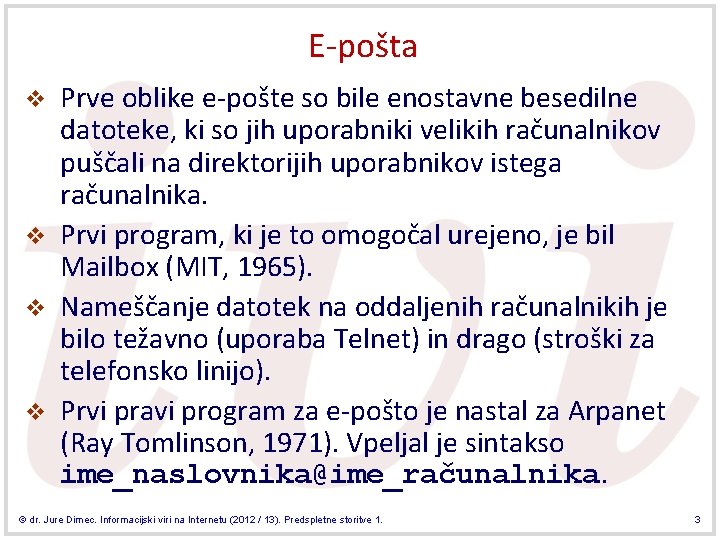 E-pošta

❖ Prve oblike e-pošte so bile enostavne besedilne datoteke, ki so jih uporabniki velikih računalnikov puščali na direktorijih uporabnikov istega računalnika.

❖ Prvi program, ki je to omogočal urejeno, je bil Mailbox (MIT, 1965).

❖ Nameščanje datotek na oddaljenih računalnikih je bilo težavno (uporaba Telnet) in drago (stroški za telefonsko linijo).

❖ Prvi pravi program za e-pošto je nastal za Arpanet (Ray Tomlinson, 1971). Vpeljal je sintakso ime_naslovnika@ime_računalnika.

© dr. Jure Dimec. Informacijski viri na Internetu (2012 / 13). Predspletne storitve 1.

3